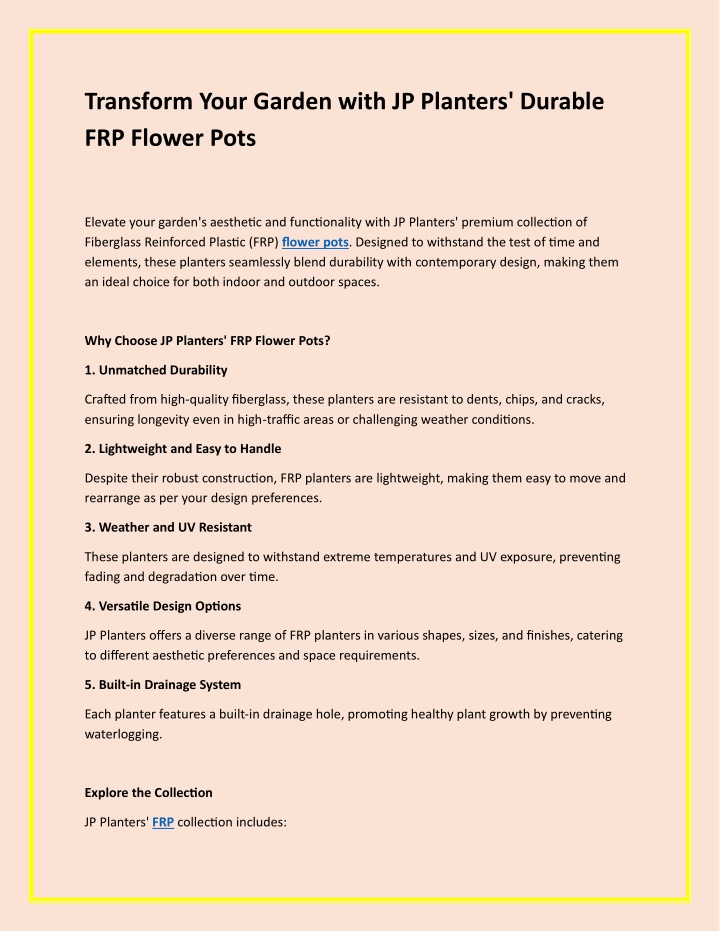 Transform Your Garden with JP Planters' Durable FRP Flower Pots

Elevate your garden's aesthetic and functionality with JP Planters' premium collection of Fiberglass Reinforced Plastic (FRP) flower pots. Designed to withstand the test of time and elements, these planters seamlessly blend durability with contemporary design, making them an ideal choice for both indoor and outdoor spaces.

Why Choose JP Planters' FRP Flower Pots?

1. Unmatched Durability

Crafted from high-quality fiberglass, these planters are resistant to dents, chips, and cracks, ensuring longevity even in high-traffic areas or challenging weather conditions.

2. Lightweight and Easy to Handle

Despite their robust construction, FRP planters are lightweight, making them easy to move and rearrange as per your design preferences.

3. Weather and UV Resistant

These planters are designed to withstand extreme temperatures and UV exposure, preventing fading and degradation over time.

4. Versatile Design Options

JP Planters offers a diverse range of FRP planters in various shapes, sizes, and finishes, catering to different aesthetic preferences and space requirements.

5. Built-in Drainage System

Each planter features a built-in drainage hole, promoting healthy plant growth by preventing waterlogging.

Explore the Collection

JP Planters' FRP collection includes: